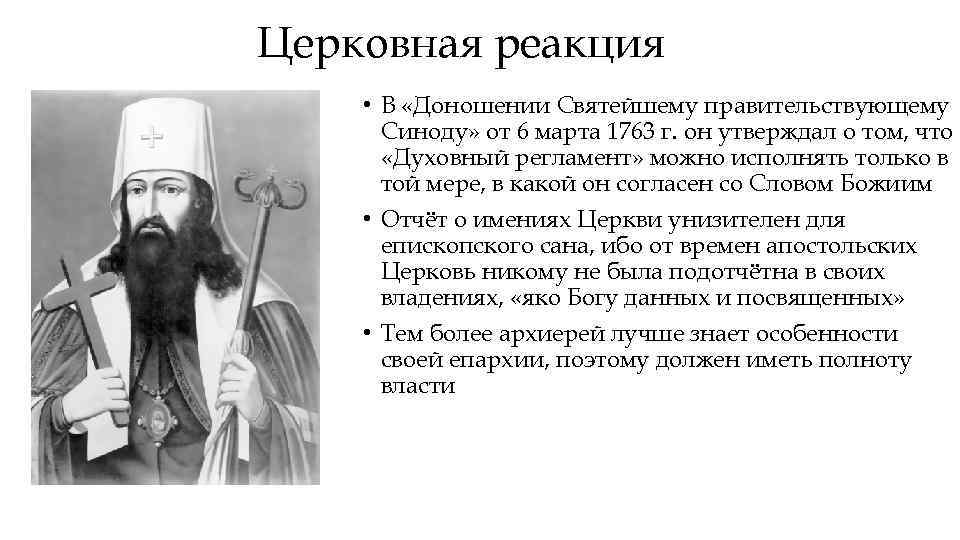 Церковная реакция

• В «Доношении Святейшему правительствующему Синоду» от 6 марта 1763 г. он утверждал о том, что «Духовный регламент» можно исполнять только в той мере, в какой он согласен со Словом Божиим

• Отчёт о имениях Церкви унизителен для епископского сана, ибо от времен апостольских Церковь никому не была подотчётна в своих владениях, «яко Богу данных и посвященных»

• Тем более архиерей лучше знает особенности своей епархии, поэтому должен иметь полноту власти